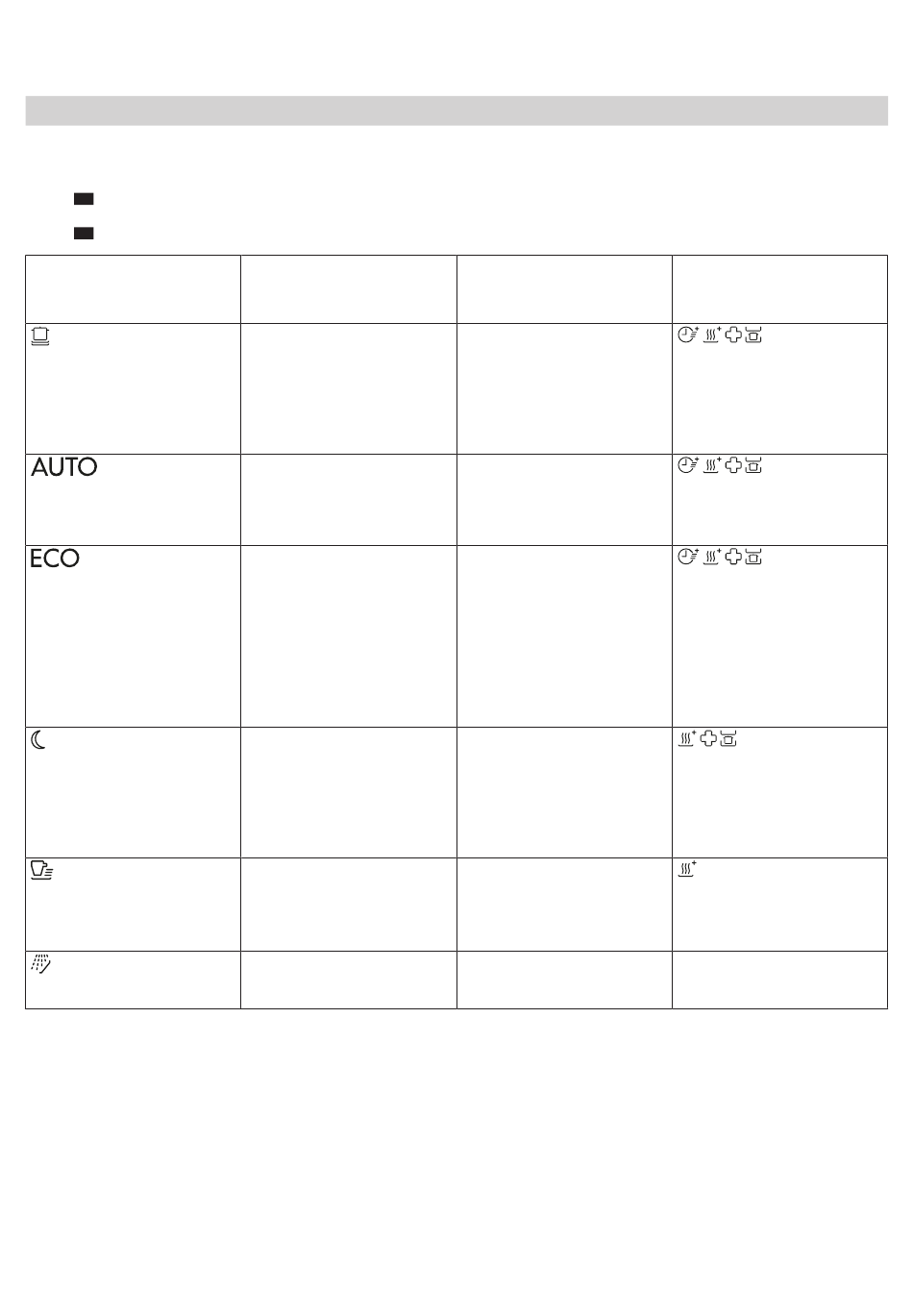 |  |  |  |  |
|---|---|---|---|
|  |  |  |  |
| AUTO |  |  |  |
| ECO |  |  |  |
|  |  |  |  |
|  |  |  |  |
|  |  |  |  |